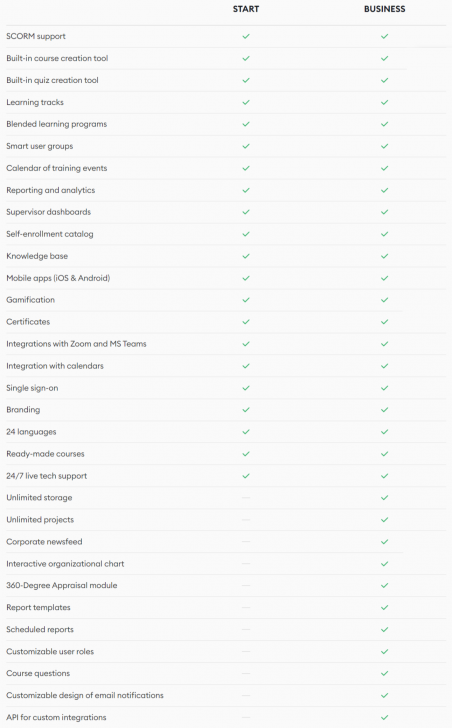 |  | START | BUSINESS |
|---|---|---|
| SCORM support | ✓ | ✓ |
| Built-in course creation tool | ✓ | ✓ |
| Built-in quiz creation tool | ✓ | ✓ |
| Learning tracks | ✓ | ✓ |
| Blended learning programs | ✓ | ✓ |
| Smart user groups | ✓ | ✓ |
| Calendar of training events | ✓ | ✓ |
| Reporting and analytics | ✓ | ✓ |
| Supervisor dashboards | ✓ | ✓ |
| Self-enrollment catalog | ✓ | ✓ |
| Knowledge base | ✓ | ✓ |
| Mobile apps (iOS & Android) | ✓ | ✓ |
| Gamification | ✓ | ✓ |
| Certificates | ✓ | ✓ |
| Integrations with Zoom and MS Teams | ✓ | ✓ |
| Integration with calendars | ✓ | ✓ |
| Single sign-on | ✓ | ✓ |
| Branding | ✓ | ✓ |
| 24 languages | ✓ | ✓ |
| Ready-made courses | ✓ | ✓ |
| 24/7 live tech support | ✓ | ✓ |
| Unlimited storage | — | ✓ |
| Unlimited projects | — | ✓ |
| Corporate newsfeed | — | ✓ |
| Interactive organizational chart | — | ✓ |
| 360-Degree Appraisal module | — | ✓ |
| Report templates | — | ✓ |
| Scheduled reports | — | ✓ |
| Customizable user roles | — | ✓ |
| Course questions | — | ✓ |
| Customizable design of email notifications | — | ✓ |
| API for custom integrations | — | ✓ |